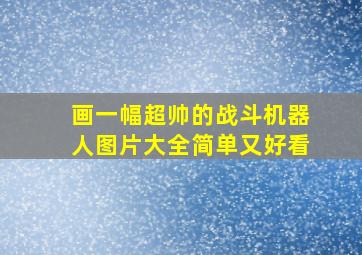 画一幅超帅的战斗机器人图片大全简单又好看